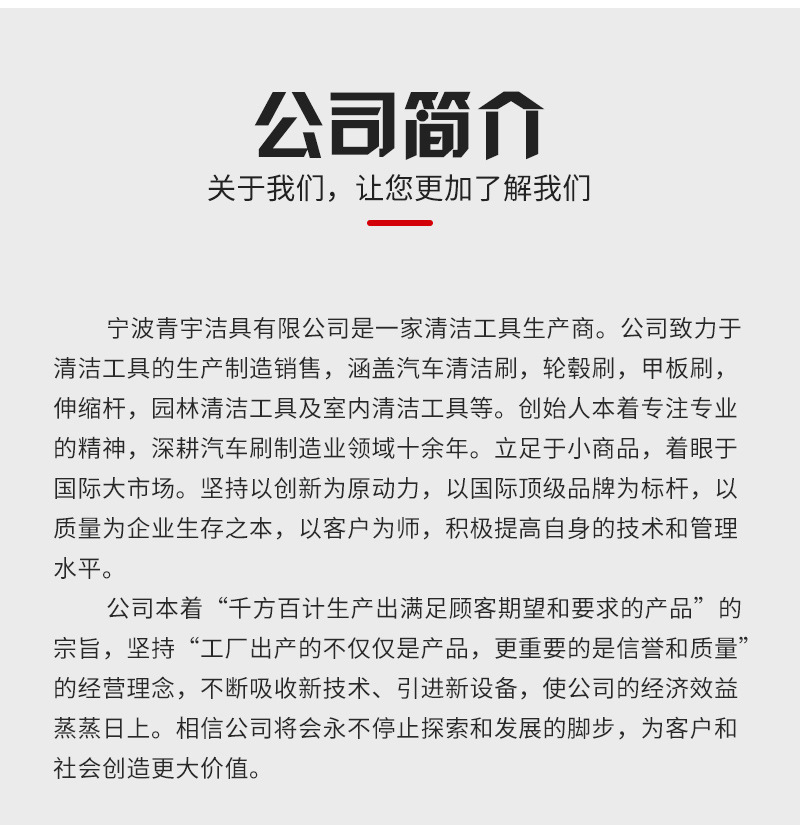 公司简介

关于我们，让您更加了解我们

宁波青宇洁具有限公司是一家清洁工具生产商。公司致力于清洁工具的生产制造销售，涵盖汽车清洁刷，轮毂刷，甲板刷，伸缩杆，园林清洁工具及室内清洁工具等。创始人本着专注专业的精神，深耕汽车刷制造业领域十余年。立足于小商品，着眼于国际大市场。坚持以创新为原动力，以国际顶级品牌为标杆，以质量为企业生存之本，以客户为师，积极提高自身的技术和管理水平。

公司本着“千方百计生产出满足顾客期望和要求的产品”的宗旨，坚持“工厂出产的不仅仅是产品，更重要的是信誉和质量”的经营理念，不断吸收新技术、引进新设备，使公司的经济效益蒸蒸日上。相信公司将会永不停止探索和发展的脚步，为客户和社会创造更大价值。